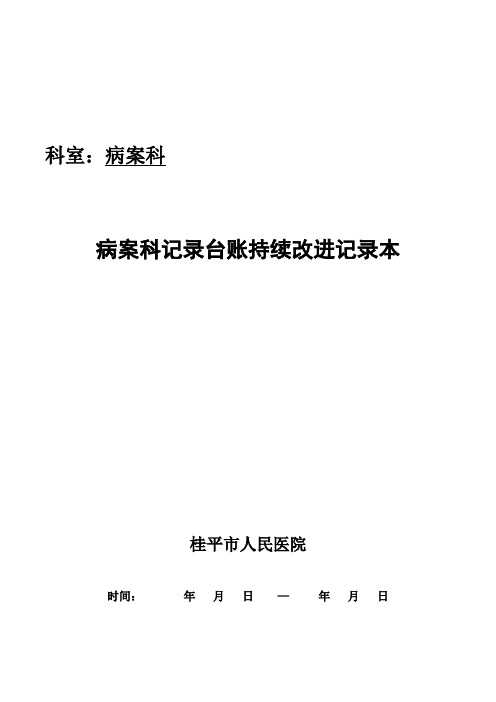 科室：病案科

病案科记录台账持续改进记录本

桂平市人民医院

时间： 年 月 日 — 年 月 日